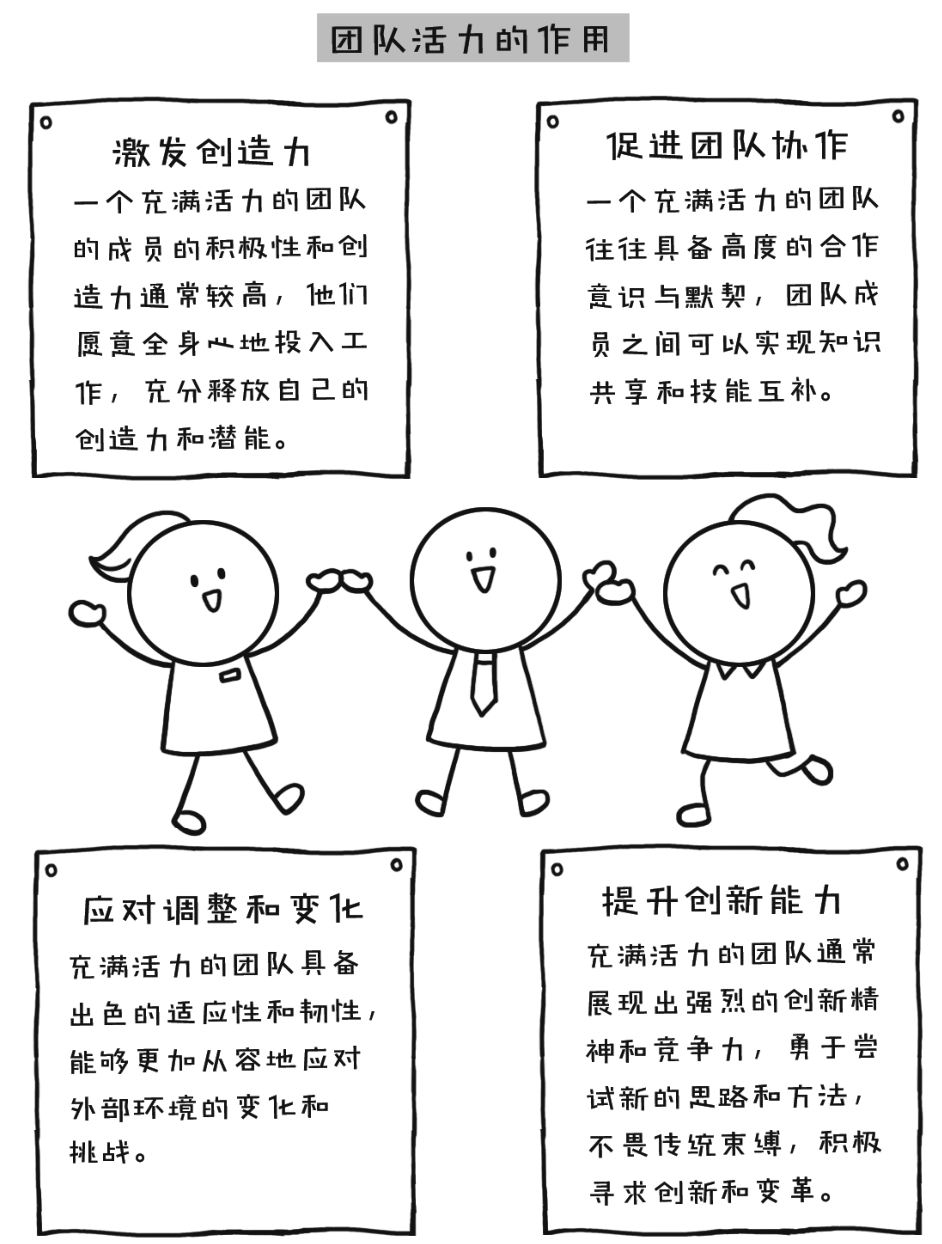 团队活力的作用

激发创造力

一个充满活力的团队的成员的积极性和创造力通常较高，他们愿意全身心地投入工作，充分释放自己的创造力和潜能。

促进团队协作

一个充满活力的团队往往具备高度的合作意识与默契，团队成员之间可以实现知识共享和技能互补。

应对调整和变化

充满活力的团队具备出色的适应性和韧性，能够更加从容地应对外部环境的变化和挑战。

提升创新能力

充满活力的团队通常展现出强烈的创新精神和竞争力，勇于尝试新的思路和方法，不畏传统束缚，积极寻求创新和变革。